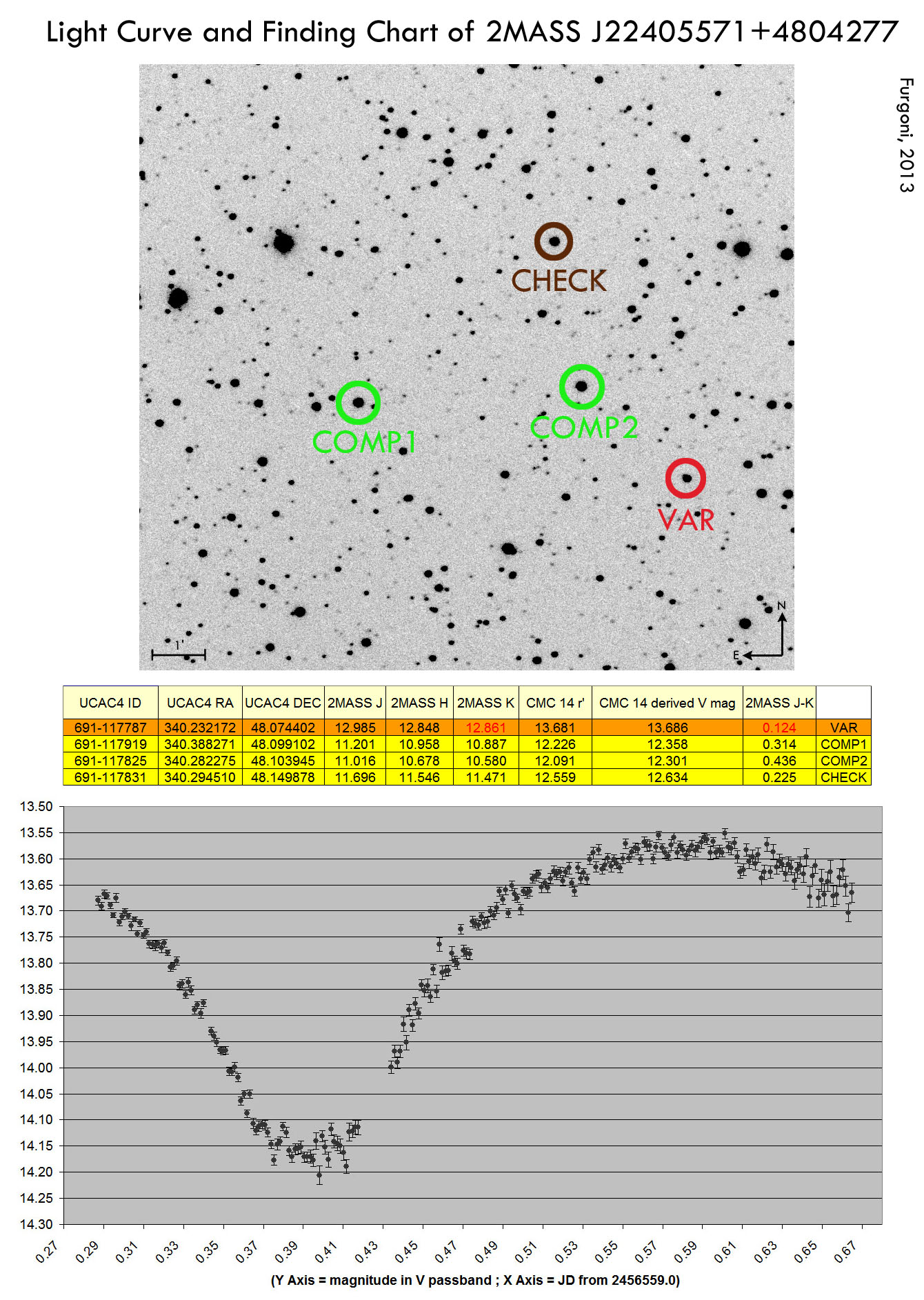 Light Curve and Finding Chart of 2MASS J22405571+4804277

Furgoni, 2013

CHECK

COMP1

COMP2

VAR

1'

N

E

| UCAC4 ID | UCAC4 RA | UCAC4 DEC | 2MASS J | 2MASS H | 2MASS K | CMC 14 r' | CMC 14 derived V mag | 2MASS J-K | |
|---|---|---|---|---|---|---|---|---|---|
| 691-117787 | 340.232172 | 48.074402 | 12.985 | 12.848 | 12.861 | 13.681 | 13.686 | 0.124 | VAR |
| 691-117919 | 340.388271 | 48.099102 | 11.201 | 10.958 | 10.887 | 12.226 | 12.358 | 0.314 | COMP1 |
| 691-117825 | 340.282275 | 48.103945 | 11.016 | 10.678 | 10.580 | 12.091 | 12.301 | 0.436 | COMP2 |
| 691-117831 | 340.294510 | 48.149878 | 11.696 | 11.546 | 11.471 | 12.559 | 12.634 | 0.225 | CHECK |

13.50
13.55
13.60
13.65
13.70
13.75
13.80
13.85
13.90
13.95
14.00
14.05
14.10
14.15
14.20
14.25
14.30

0.27 0.29 0.31 0.33 0.35 0.37 0.39 0.41 0.43 0.45 0.47 0.49 0.51 0.53 0.55 0.57 0.59 0.61 0.63 0.65 0.67

(Y Axis = magnitude in V passband ; X Axis = JD from 2456559.0)